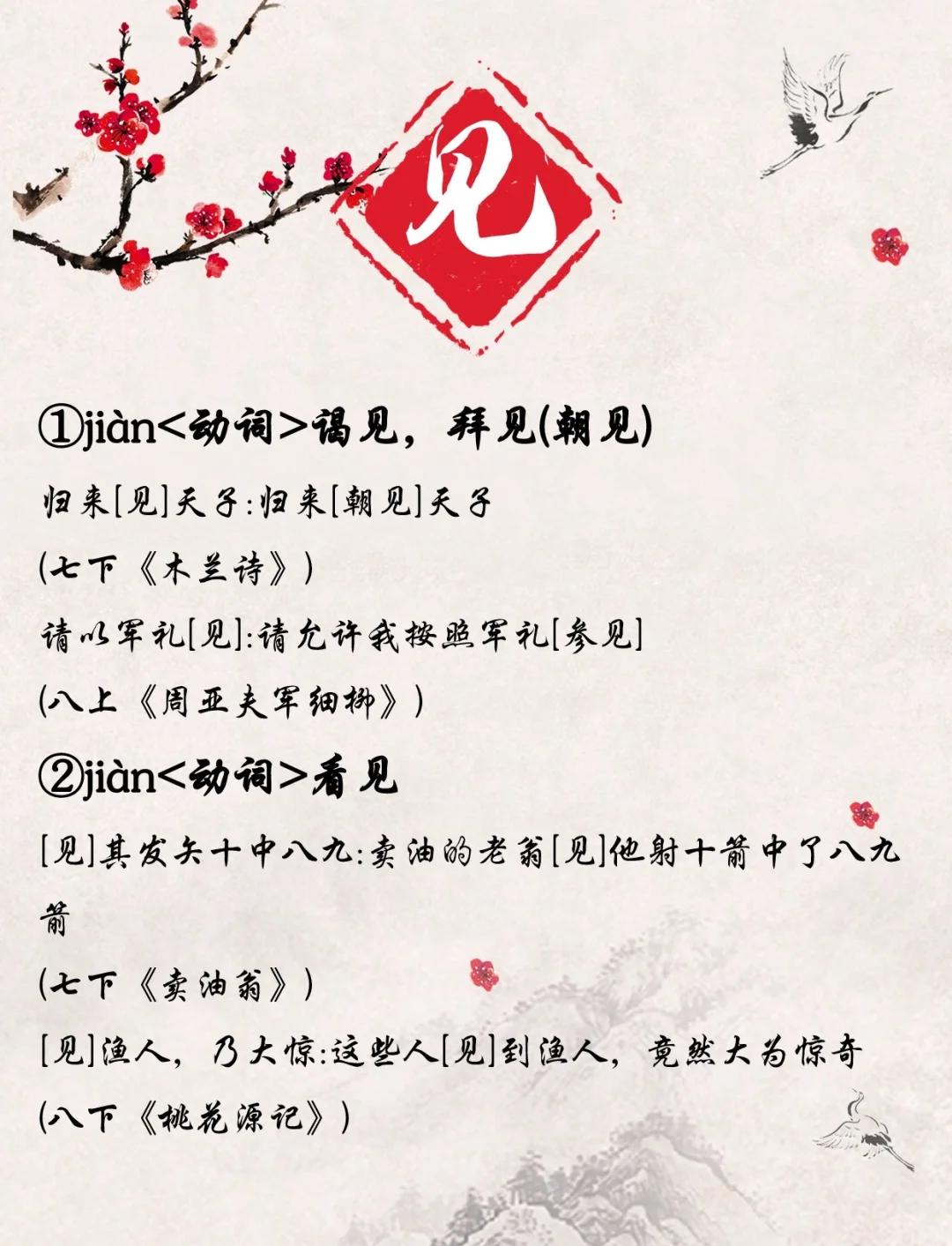 见

①jiàn<动词>谒见，拜见(朝见)

归来[见]天子:归来[朝见]天子

(七下《木兰诗》)

请以军礼[见]:请允许我按照军礼[参见]

(八上《周亚夫军细柳》)

②jiàn<动词>看见

[见]其发矢十中八九:卖油的老翁[见]他射十箭中了八九箭

(七下《卖油翁》)

[见]渔人，乃大惊:这些人[见]到渔人，竟然大为惊奇

(八下《桃花源记》)